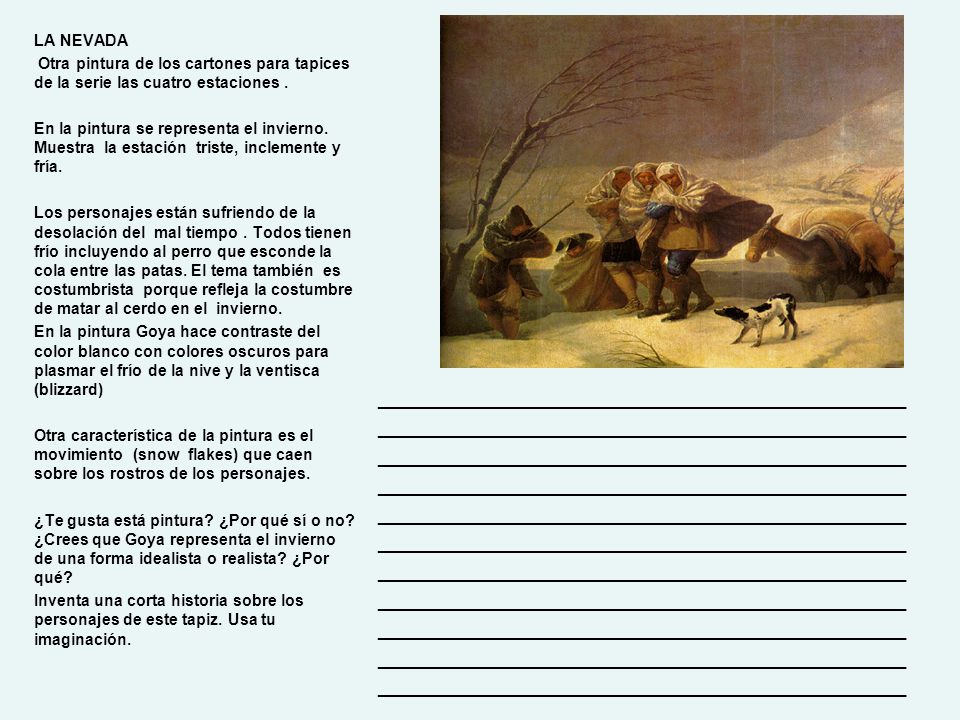 LA NEVADA
Otra pintura de los cartones para tapices de la serie las cuatro estaciones .

En la pintura se representa el invierno. Muestra la estación triste, inclemente y fría.

Los personajes están sufriendo de la desolación del mal tiempo . Todos tienen frío incluyendo al perro que esconde la cola entre las patas. El tema también es costumbrista porque refleja la costumbre de matar al cerdo en el invierno.
En la pintura Goya hace contraste del color blanco con colores oscuros para plasmar el frío de la nive y la ventisca (blizzard)

Otra característica de la pintura es el movimiento (snow flakes) que caen sobre los rostros de los personajes.

¿Te gusta está pintura? ¿Por qué sí o no? ¿Crees que Goya representa el invierno de una forma idealista o realista? ¿Por qué?
Inventa una corta historia sobre los personajes de este tapiz. Usa tu imaginación.